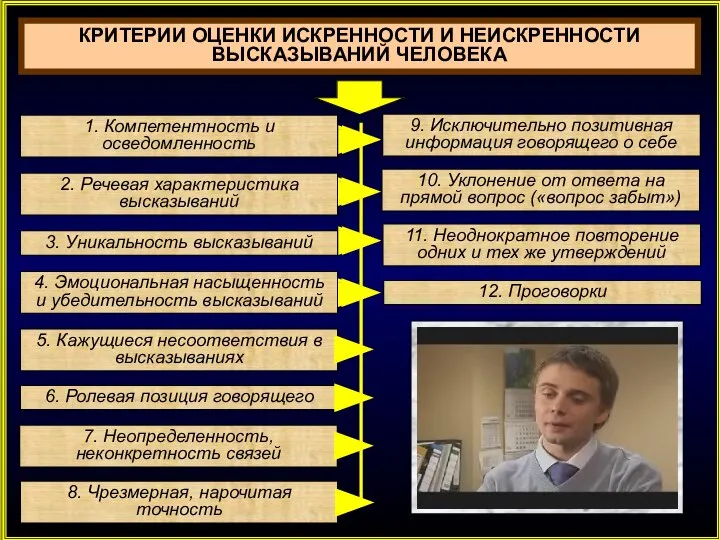 КРИТЕРИИ ОЦЕНКИ ИСКРЕННОСТИ И НЕИСКРЕННОСТИ ВЫСКАЗЫВАНИЙ ЧЕЛОВЕКА

1. Компетентность и осведомленность

2. Речевая характеристика высказываний

3. Уникальность высказываний

4. Эмоциональная насыщенность и убедительность высказываний

5. Кажущиеся несоответствия в высказываниях

6. Ролевая позиция говорящего

7. Неопределенность, неконкретность связей

8. Чрезмерная, нарочитая точность

9. Исключительно позитивная информация говорящего о себе

10. Уклонение от ответа на прямой вопрос («вопрос забыт»)

11. Неоднократное повторение одних и тех же утверждений

12. Проговорки